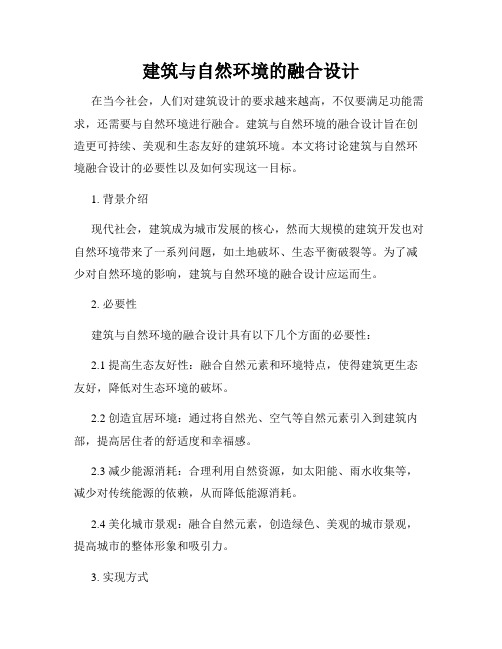 建筑与自然环境的融合设计

在当今社会，人们对建筑设计的要求越来越高，不仅要满足功能需求，还需要与自然环境进行融合。建筑与自然环境的融合设计旨在创造更可持续、美观和生态友好的建筑环境。本文将讨论建筑与自然环境融合设计的必要性以及如何实现这一目标。

1. 背景介绍

现代社会，建筑成为城市发展的核心，然而大规模的建筑开发也对自然环境带来了一系列问题，如土地破坏、生态平衡破裂等。为了减少对自然环境的影响，建筑与自然环境的融合设计应运而生。

2. 必要性

建筑与自然环境的融合设计具有以下几个方面的必要性：

2.1 提高生态友好性：融合自然元素和环境特点，使得建筑更生态友好，降低对生态环境的破坏。

2.2 创造宜居环境：通过将自然光、空气等自然元素引入到建筑内部，提高居住者的舒适度和幸福感。

2.3 减少能源消耗：合理利用自然资源，如太阳能、雨水收集等，减少对传统能源的依赖，从而降低能源消耗。

2.4 美化城市景观：融合自然元素，创造绿色、美观的城市景观，提高城市的整体形象和吸引力。

3. 实现方式